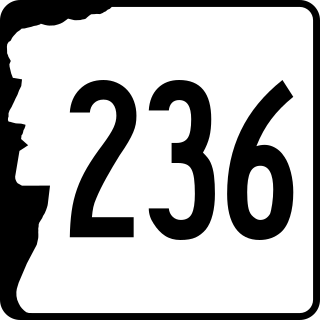 236